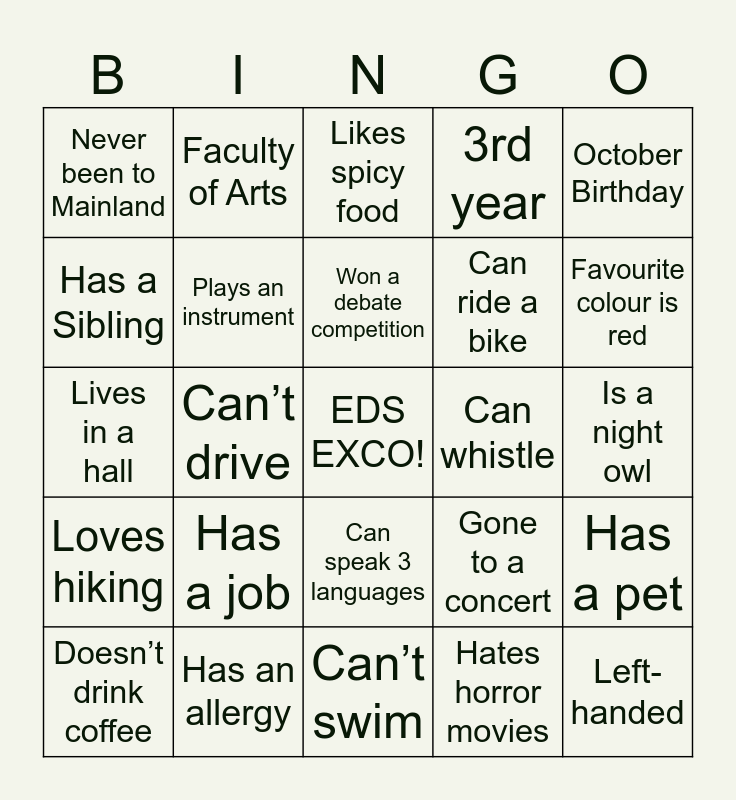 | B | I | N | G | O |
|---|---|---|---|---|
| Never been to Mainland | Faculty of Arts | Likes spicy food | 3rd year | October Birthday |
| Has a Sibling | Plays an instrument | Won a debate competition | Can ride a bike | Favourite colour is red |
| Lives in a hall | Can't drive | EDS EXCO! | Can whistle | Is a night owl |
| Loves hiking | Has a job | Can speak 3 languages | Gone to a concert | Has a pet |
| Doesn't drink coffee | Has an allergy | Can't swim | Hates horror movies | Left-handed |